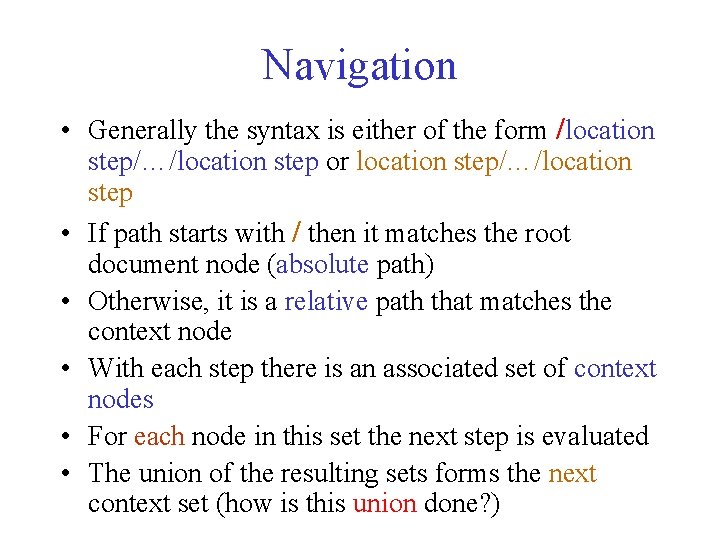 Navigation

• Generally the syntax is either of the form /location step/…/location step or location step/…/location step

• If path starts with / then it matches the root document node (absolute path)

• Otherwise, it is a relative path that matches the context node

• With each step there is an associated set of context nodes

• For each node in this set the next step is evaluated

• The union of the resulting sets forms the next context set (how is this union done?)